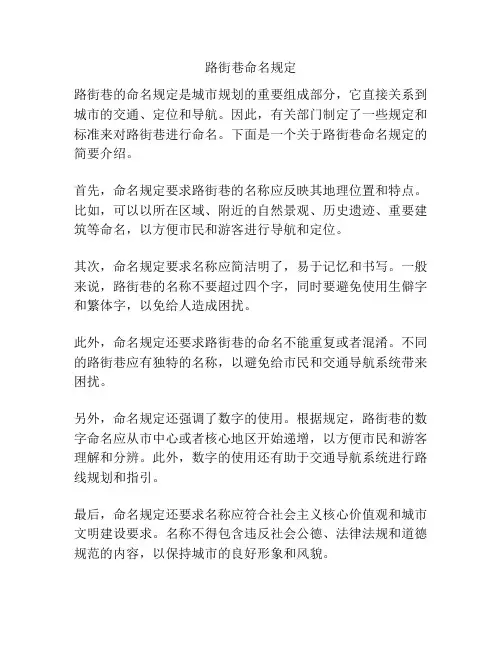 路街巷命名规定

路街巷的命名规定是城市规划的重要组成部分，它直接关系到城市的交通、定位和导航。因此，有关部门制定了一些规定和标准来对路街巷进行命名。下面是一个关于路街巷命名规定的简要介绍。

首先，命名规定要求路街巷的名称应反映其地理位置和特点。比如，可以以所在区域、附近的自然景观、历史遗迹、重要建筑等命名，以方便市民和游客进行导航和定位。

其次，命名规定要求名称应简洁明了，易于记忆和书写。一般来说，路街巷的名称不要超过四个字，同时要避免使用生僻字和繁体字，以免给人造成困扰。

此外，命名规定还要求路街巷的命名不能重复或者混淆。不同的路街巷应有独特的名称，以避免给市民和交通导航系统带来困扰。

另外，命名规定还强调了数字的使用。根据规定，路街巷的数字命名应从市中心或者核心地区开始递增，以方便市民和游客理解和分辨。此外，数字的使用还有助于交通导航系统进行路线规划和指引。

最后，命名规定还要求名称应符合社会主义核心价值观和城市文明建设要求。名称不得包含违反社会公德、法律法规和道德规范的内容，以保持城市的良好形象和风貌。